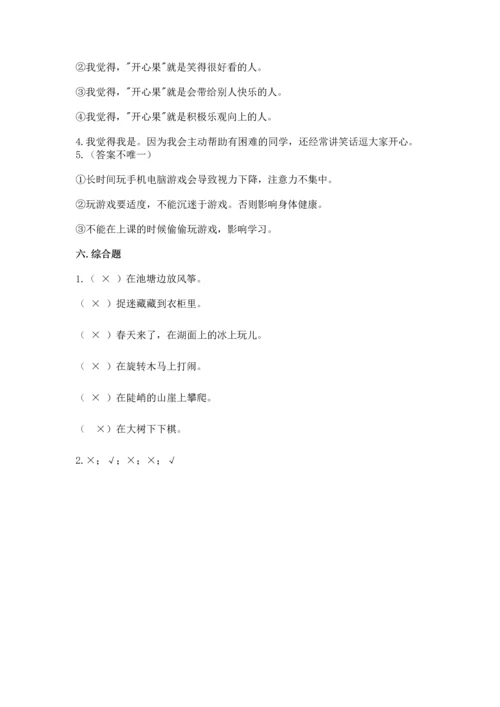 ②我觉得，"开心果"就是笑得很好看的人。

③我觉得，"开心果"就是会带给别人快乐的人。

④我觉得，"开心果"就是积极乐观向上的人。

4. 我觉得我是。因为我会主动帮助有困难的同学，还经常讲笑话逗大家开心。
5.（答案不唯一）

①长时间玩手机电脑游戏会导致视力下降，注意力不集中。

②玩游戏要适度，不能沉迷于游戏。否则影响身体健康。

③不能在上课的时候偷偷玩游戏，影响学习。

六. 综合题

1.（ × ）在池塘边放风筝。

（ × ）捉迷藏藏到衣柜里。

（ × ）春天来了，在湖面上的冰上玩儿。

（ × ）在旋转木马上打闹。

（ × ）在陡峭的山崖上攀爬。

（ ×）在大树下下棋。

2. ×；√；×；×；√